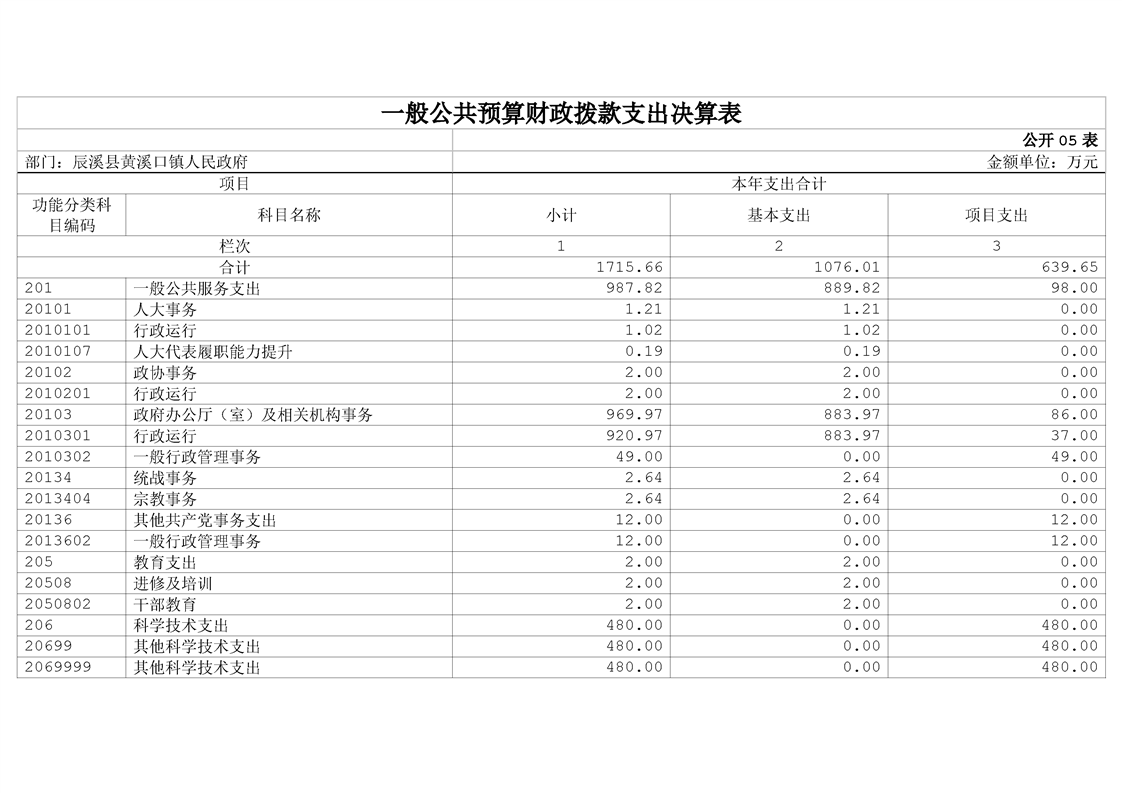 一般公共预算财政拨款支出决算表

公开 05 表

部门：辰溪县黄溪口镇人民政府

金额单位：万元

| 项目 | | 本年支出合计 | | |
|---|---|---|---|---|
| 功能分类科目编码 | 科目名称 | 小计 | 基本支出 | 项目支出 |
| 栏次 | | 1 | 2 | 3 |
| 合计 | | 1715.66 | 1076.01 | 639.65 |
| 201 | 一般公共服务支出 | 987.82 | 889.82 | 98.00 |
| 20101 | 人大事务 | 1.21 | 1.21 | 0.00 |
| 2010101 | 行政运行 | 1.02 | 1.02 | 0.00 |
| 2010107 | 人大代表履职能力提升 | 0.19 | 0.19 | 0.00 |
| 20102 | 政协事务 | 2.00 | 2.00 | 0.00 |
| 2010201 | 行政运行 | 2.00 | 2.00 | 0.00 |
| 20103 | 政府办公厅（室）及相关机构事务 | 969.97 | 883.97 | 86.00 |
| 2010301 | 行政运行 | 920.97 | 883.97 | 37.00 |
| 2010302 | 一般行政管理事务 | 49.00 | 0.00 | 49.00 |
| 20134 | 统战事务 | 2.64 | 2.64 | 0.00 |
| 2013404 | 宗教事务 | 2.64 | 2.64 | 0.00 |
| 20136 | 其他共产党事务支出 | 12.00 | 0.00 | 12.00 |
| 2013602 | 一般行政管理事务 | 12.00 | 0.00 | 12.00 |
| 205 | 教育支出 | 2.00 | 2.00 | 0.00 |
| 20508 | 进修及培训 | 2.00 | 2.00 | 0.00 |
| 2050802 | 干部教育 | 2.00 | 2.00 | 0.00 |
| 206 | 科学技术支出 | 480.00 | 0.00 | 480.00 |
| 20699 | 其他科学技术支出 | 480.00 | 0.00 | 480.00 |
| 2069999 | 其他科学技术支出 | 480.00 | 0.00 | 480.00 |